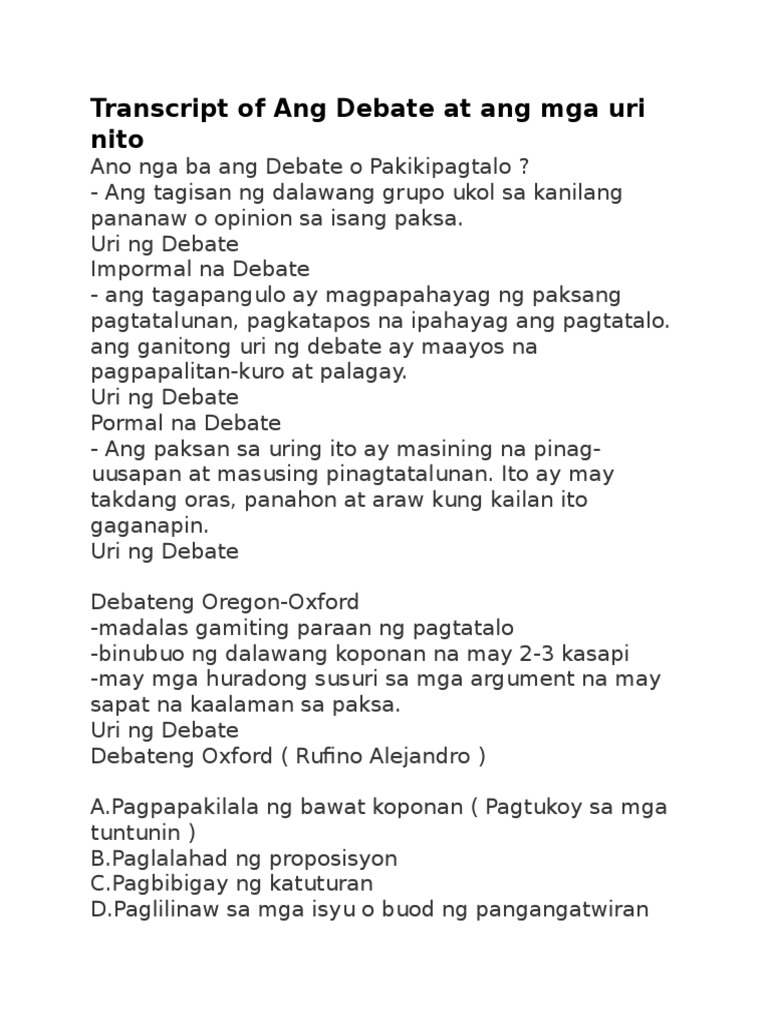 Transcript of Ang Debate at ang mga uri nito

Ano nga ba ang Debate o Pakikipagtalo ?
- Ang tagisan ng dalawang grupo ukol sa kanilang pananaw o opinion sa isang paksa.
Uri ng Debate
Impormal na Debate
- ang tagapangulo ay magpapahayag ng paksang pagtatalunan, pagkatapos na ipahayag ang pagtatalo. ang ganitong uri ng debate ay maayos na pagpapalitan-kuro at palagay.
Uri ng Debate
Pormal na Debate
- Ang paksan sa uring ito ay masining na pinag-uusapan at masusing pinagtatalunan. Ito ay may takdang oras, panahon at araw kung kailan ito gaganapin.
Uri ng Debate

Debateng Oregon-Oxford
-madalas gamiting paraan ng pagtatalo
-binubuo ng dalawang koponan na may 2-3 kasapi
-may mga huradong susuri sa mga argument na may sapat na kaalaman sa paksa.
Uri ng Debate
Debateng Oxford ( Rufino Alejandro )

A.Pagpapakilala ng bawat koponan ( Pagtukoy sa mga tuntunin )
B.Paglalahad ng proposisyon
C.Pagbibigay ng katuturan
D.Paglilinaw sa mga isyu o buod ng pangangatwiran